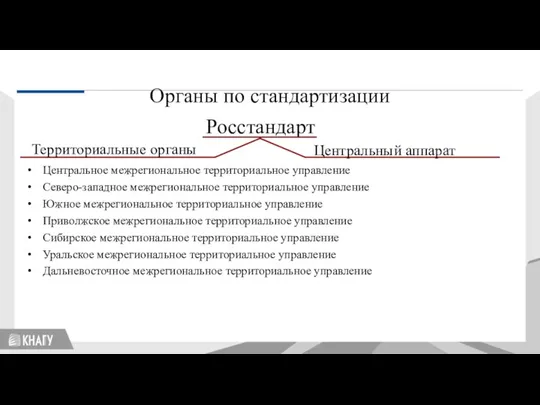 Органы по стандартизации

Росстандарт

Территориальные органы

Центральный аппарат

• Центральное межрегиональное территориальное управление
• Северо-западное межрегиональное территориальное управление
• Южное межрегиональное территориальное управление
• Приволжское межрегиональное территориальное управление
• Сибирское межрегиональное территориальное управление
• Уральское межрегиональное территориальное управление
• Дальневосточное межрегиональное территориальное управление

КНАГУ